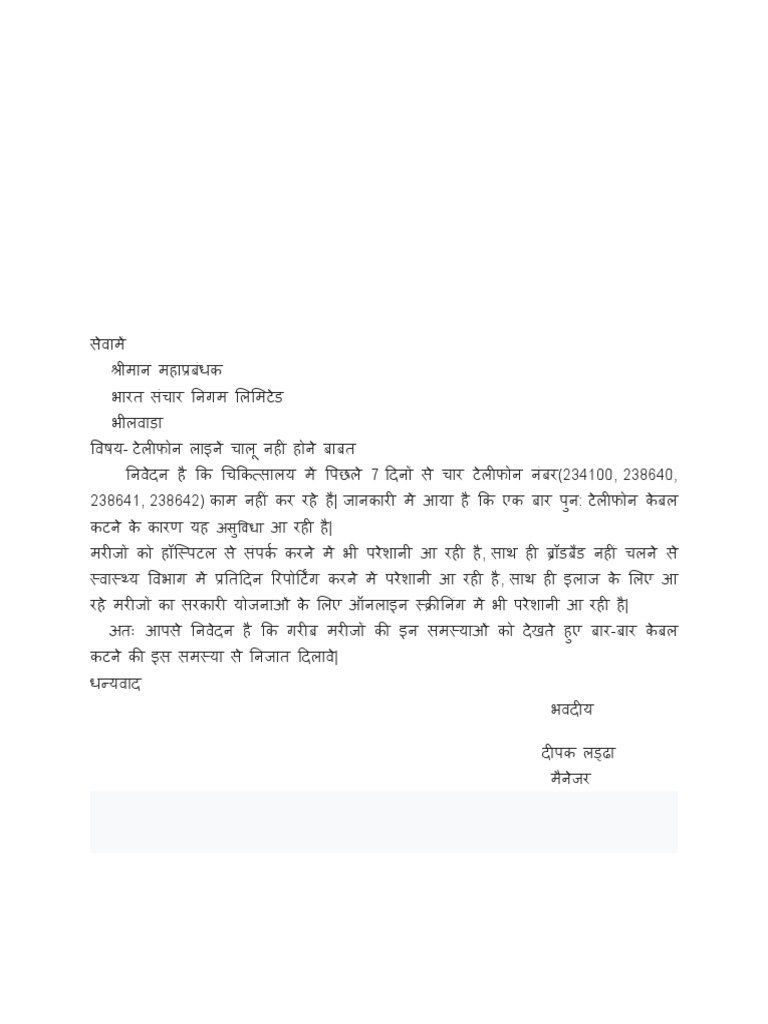 सेवामे

श्रीमान महाप्रबंधक

भारत संचार निगम लिमिटेड

भीलवाडा

विषय- टेलीफोन लाइने चालू नही होने बाबत

निवेदन है कि चिकित्सालय मे पिछले 7 दिनो से चार टेलीफोन नबर(234100, 238640, 238641, 238642) काम नही कर रहे है| जानकारी मे आया है कि एक बार पुन: टेलीफोन केबल कटने के कारण यह असुविधा आ रही है|

मरीजो को हॉस्पिटल से सपर्क करने मे भी परेशानी आ रही है, साथ ही ब्रॉडबैंड नही चलने से स्वास्थ्य विभाग मे प्रतिदिन रिपोर्टिंग करने मे परेशानी आ रही है, साथ ही इलाज के लिए आ रहे मरीजो का सरकारी योजनाओ के लिए ऑनलाइन स्क्रीनिग मे भी परेशानी आ रही है|

अतः आपसे निवेदन है कि गरीब मरीजो की इन समस्याओ को देखते हुए बार-बार केबल कटने की इस समस्या से निजात दिलावे|

धन्यवाद

भवदीय

दीपक लड्ढा

मैनेजर